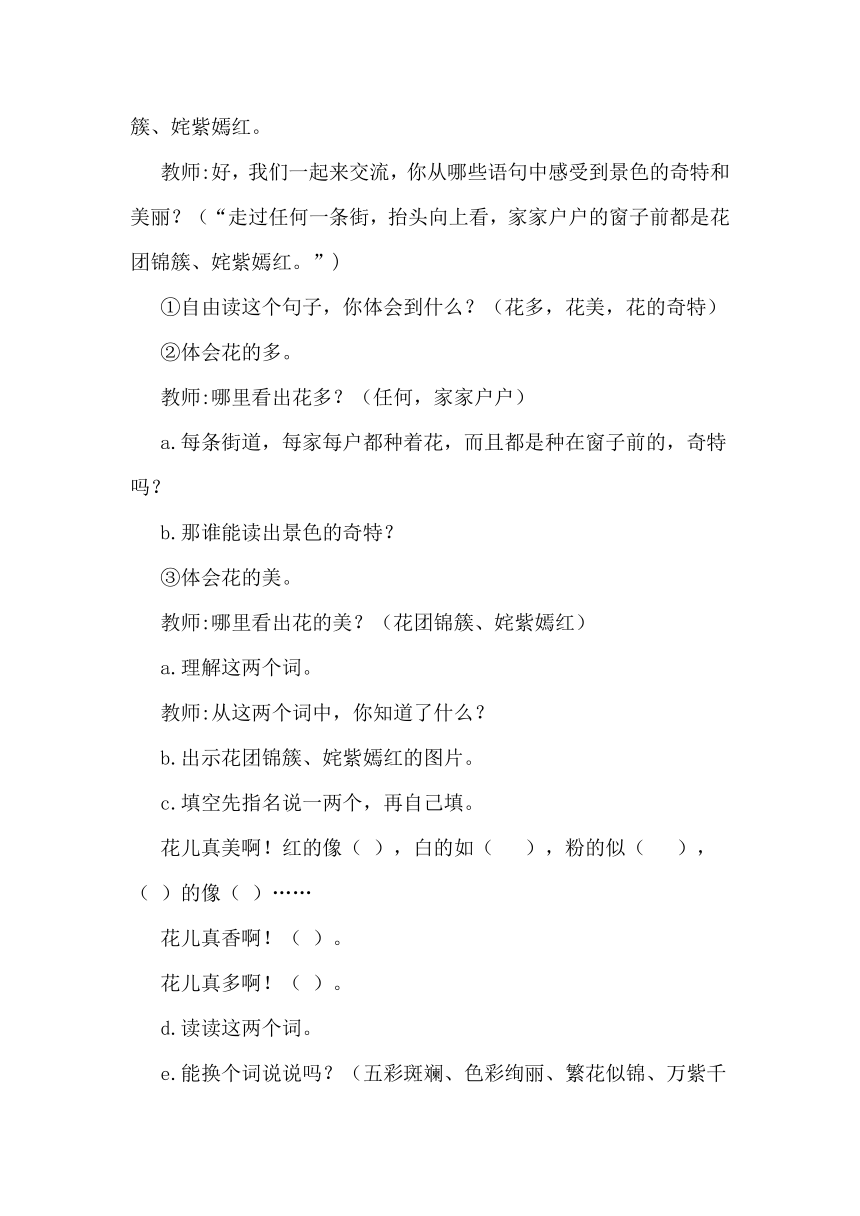 簇、姹紫嫣红。

教师:好，我们一起来交流，你从哪些语句中感受到景色的奇特和美丽？（“走过任何一条街，抬头向上看，家家户户的窗子前都是花团锦簇、姹紫嫣红。”）

①自由读这个句子，你体会到什么？（花多，花美，花的奇特）

②体会花的多。

教师:哪里看出花多？（任何，家家户户）

a.每条街道，每家每户都种着花，而且都是种在窗子前的，奇特吗？

b.那谁能读出景色的奇特？

③体会花的美。

教师:哪里看出花的美？（花团锦簇、姹紫嫣红）

a.理解这两个词。

教师:从这两个词中，你知道了什么？

b.出示花团锦簇、姹紫嫣红的图片。

c.填空先指名说一两个，再自己填。

花儿真美啊！红的像（ ），白的如（　 ），粉的似（　 ），（ ）的像（ ）……

花儿真香啊！（ ）。

花儿真多啊！（ ）。

d.读读这两个词。

e.能换个词说说吗？（五彩斑斓、色彩绚丽、繁花似锦、万紫千